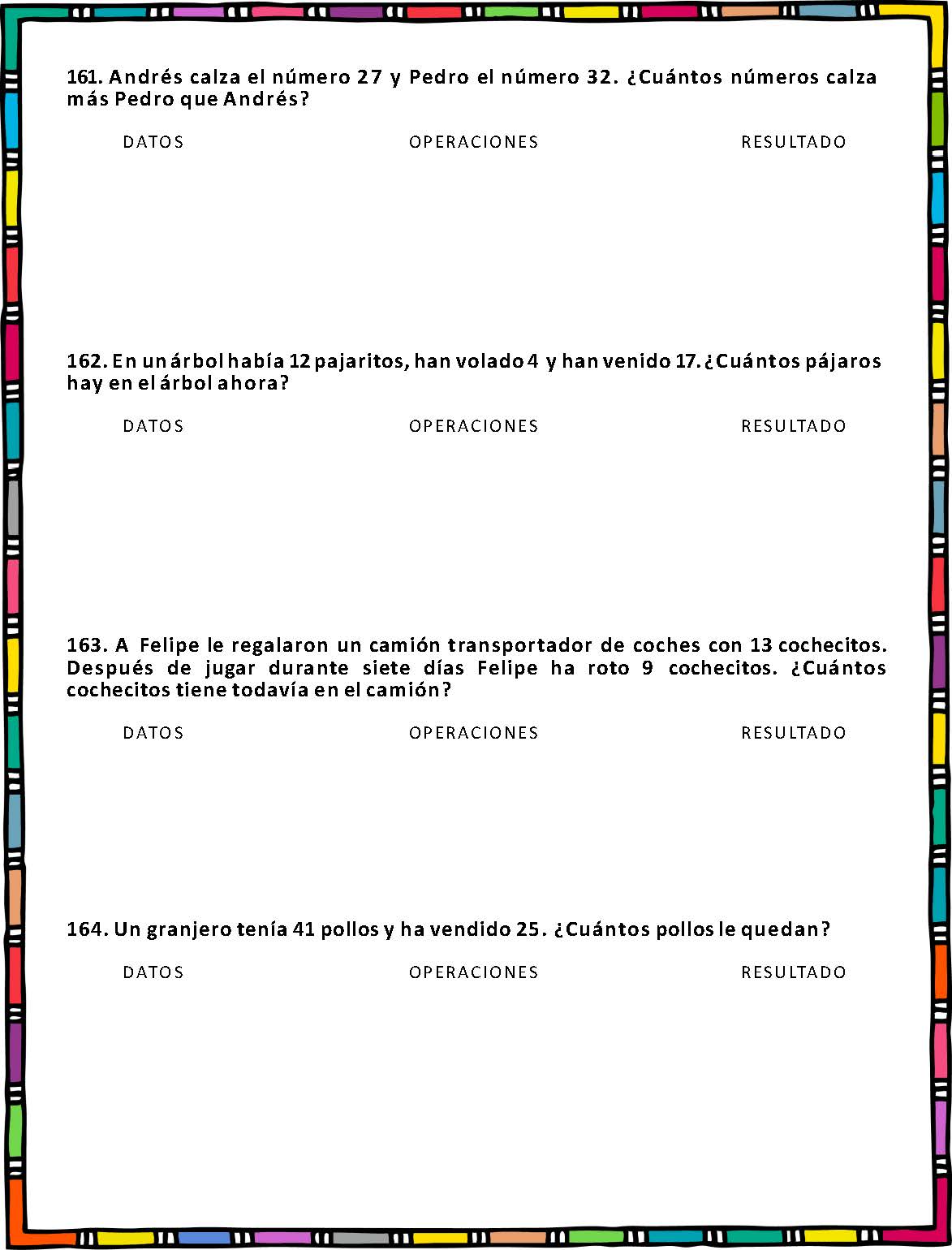 161. Andrés calza el número 27 y Pedro el número 32. ¿Cuántos números calza más Pedro que Andrés?

DATOS OPERACIONES RESULTADO

162. En un árbol había 12 pajaritos, han volado 4 y han venido 17. ¿Cuántos pájaros hay en el árbol ahora?

DATOS OPERACIONES RESULTADO

163. A Felipe le regalaron un camión transportador de coches con 13 cochecitos. Después de jugar durante siete días Felipe ha roto 9 cochecitos. ¿Cuántos cochecitos tiene todavía en el camión?

DATOS OPERACIONES RESULTADO

164. Un granjero tenía 41 pollos y ha vendido 25. ¿Cuántos pollos le quedan?

DATOS OPERACIONES RESULTADO